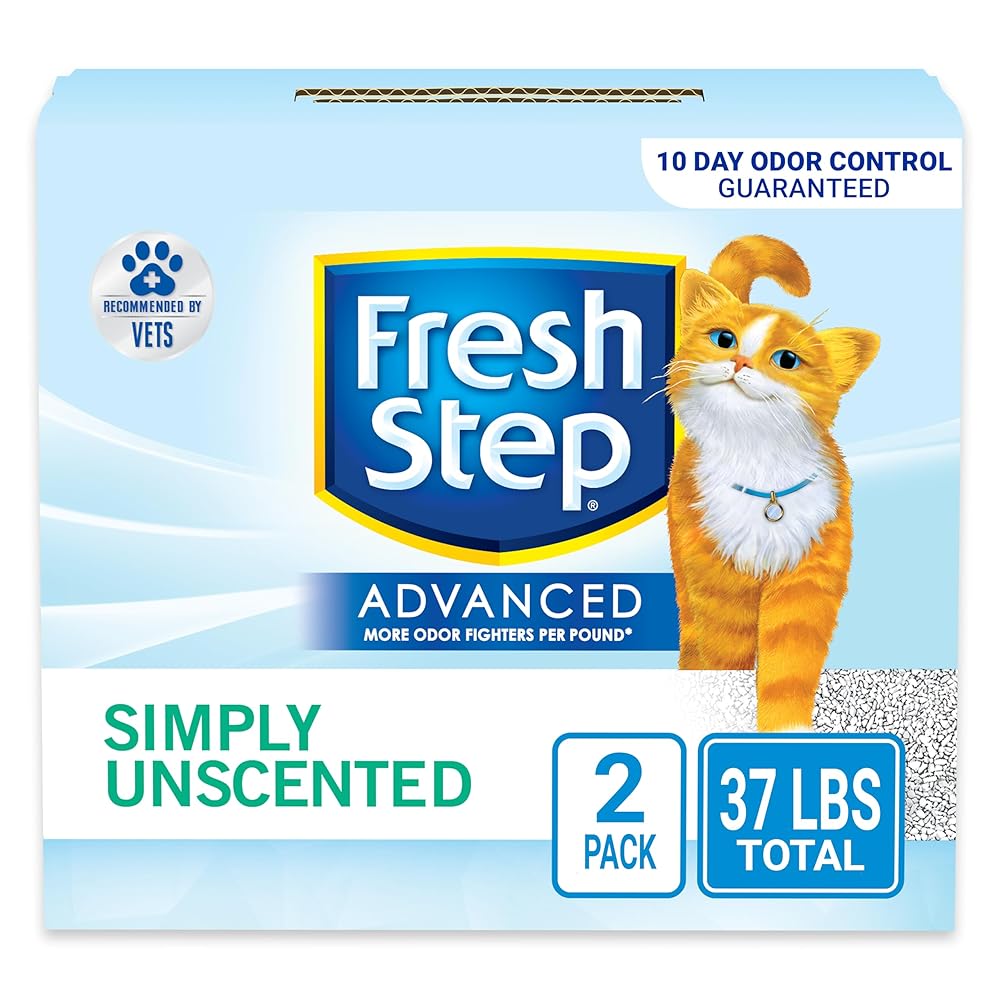 10 DAY ODOR CONTROL
GUARANTEED

RECOMMENDED BY
VETS

Fresh
Step®

ADVANCED
MORE ODOR FIGHTERS PER POUND*

SIMPLY
UNSCENTED

2
PACK

37 LBS
TOTAL